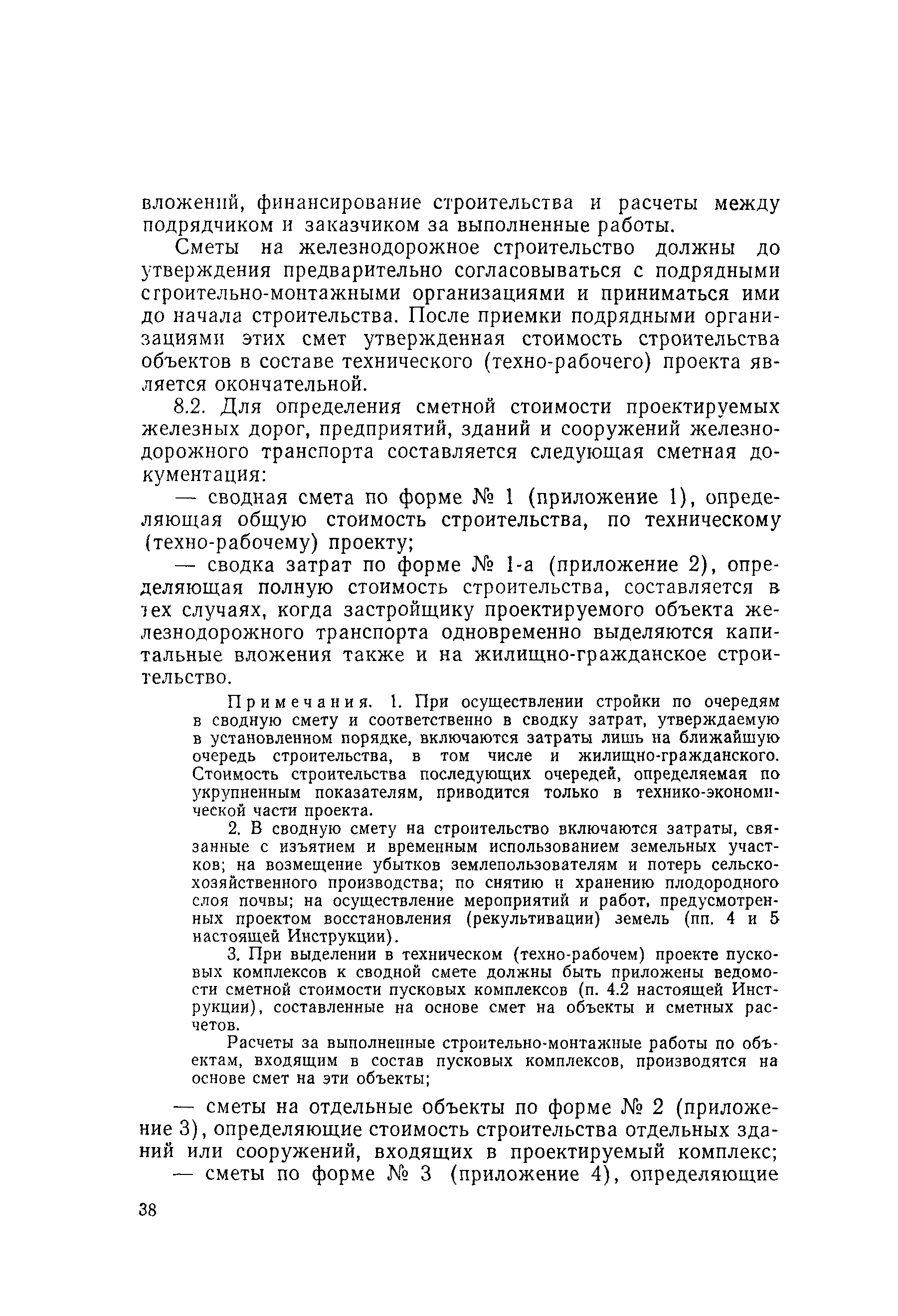 вложений, финансирование строительства и расчеты между подрядчиком и заказчиком за выполненные работы.

Сметы на железнодорожное строительство должны до утверждения предварительно согласовываться с подрядными строительно-монтажными организациями и приниматься ими до начала строительства. После приемки подрядными организациями этих смет утвержденная стоимость строительства объектов в составе технического (техно-рабочего) проекта является окончательной.

8.2. Для определения сметной стоимости проектируемых железных дорог, предприятий, зданий и сооружений железнодорожного транспорта составляется следующая сметная документация:

— сводная смета по форме № 1 (приложение 1), определяющая общую стоимость строительства, по техническому (техно-рабочему) проекту;

— сводка затрат по форме № 1-а (приложение 2), определяющая полную стоимость строительства, составляется в тех случаях, когда застройщику проектируемого объекта железнодорожного транспорта одновременно выделяются капитальные вложения также и на жилищно-гражданское строительство.

Примечания. 1. При осуществлении стройки по очередям в сводную смету и соответственно в сводку затрат, утверждаемую в установленном порядке, включаются затраты лишь на ближайшую очередь строительства, в том числе и жилищно-гражданского. Стоимость строительства последующих очередей, определяемая по укрупненным показателям, приводится только в технико-экономической части проекта.

2. В сводную смету на строительство включаются затраты, связанные с изъятием и временным использованием земельных участков; на возмещение убытков землепользователям и потерь сельскохозяйственного производства; по снятию и хранению плодородного слоя почвы; на осуществление мероприятий и работ, предусмотренных проектом восстановления (рекультивации) земель (пп. 4 и 5 настоящей Инструкции).

3. При выделении в техническом (техно-рабочем) проекте пусковых комплексов к сводной смете должны быть приложены ведомости сметной стоимости пусковых комплексов (п. 4.2 настоящей Инструкции), составленные на основе смет на объекты и сметных расчетов.

Расчеты за выполненные строительно-монтажные работы по объектам, входящим в состав пусковых комплексов, производятся на основе смет на эти объекты;

— сметы на отдельные объекты по форме № 2 (приложение 3), определяющие стоимость строительства отдельных зданий или сооружений, входящих в проектируемый комплекс;

— сметы по форме № 3 (приложение 4), определяющие

38